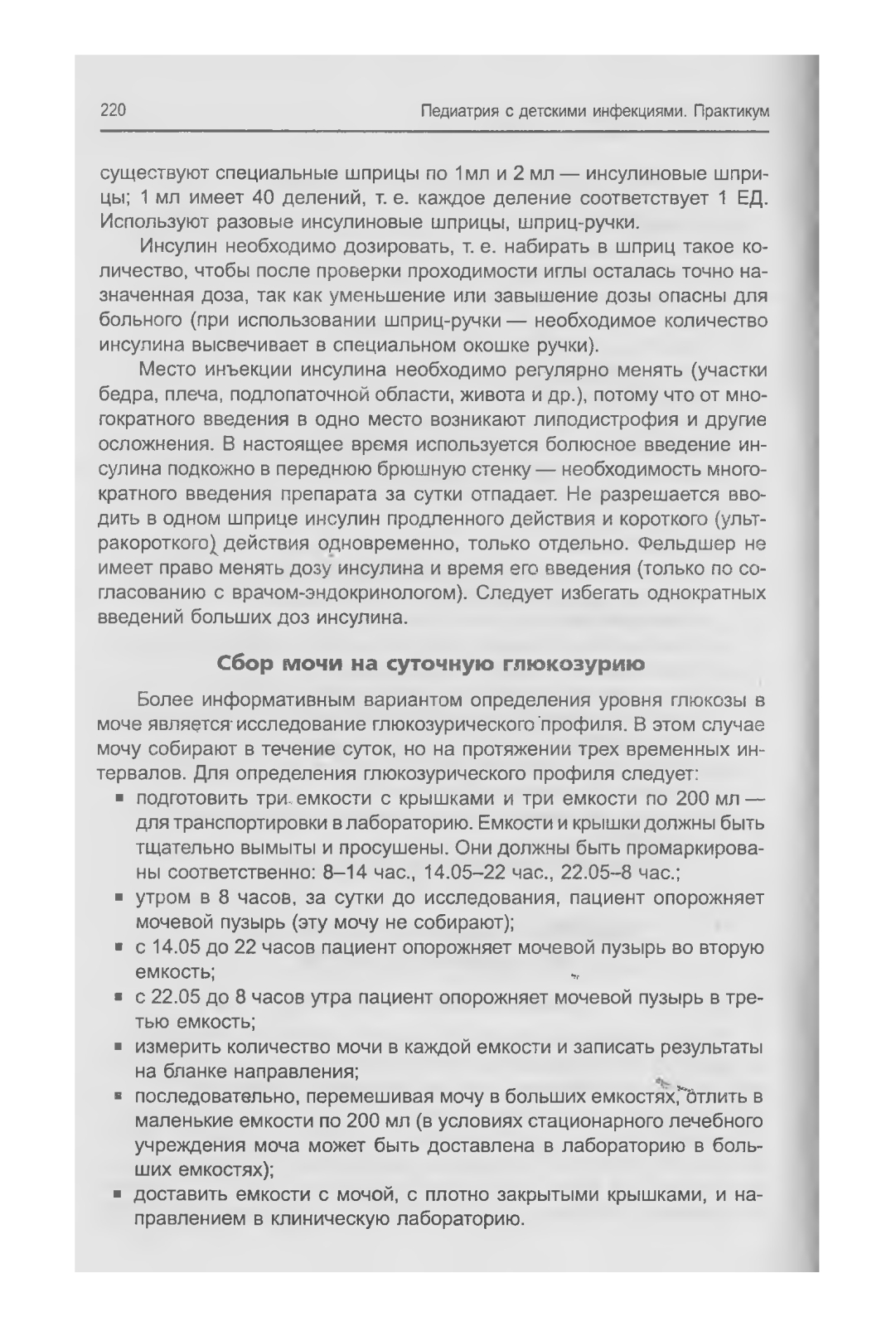 220 Педиатрия с детскими инфекциями. Практикум

существуют специальные шприцы по 1мл и 2 мл — инсулиновые шприцы; 1 мл имеет 40 делений, т. е. каждое деление соответствует 1 ЕД. Используют разовые инсулиновые шприцы, шприц-ручки.

Инсулин необходимо дозировать, т. е. набирать в шприц такое количество, чтобы после проверки проходимости иглы осталась точно назначенная доза, так как уменьшение или завышение дозы опасны для больного (при использовании шприц-ручки — необходимое количество инсулина высвечивает в специальном окошке ручки).

Место инъекции инсулина необходимо регулярно менять (участки бедра, плеча, подлопаточной области, живота и др.), потому что от многократного введения в одно место возникают липодистрофия и другие осложнения. В настоящее время используется болюсное введение инсулина подкожно в переднюю брюшную стенку — необходимость многократного введения препарата за сутки отпадает. Не разрешается вводить в одном шприце инсулин продленного действия и короткого (ультракороткого) действия одновременно, только отдельно. Фельдшер не имеет право менять дозу инсулина и время его введения (только по согласованию с врачом-эндокринологом). Следует избегать однократных введений больших доз инсулина.

Сбор мочи на суточную глюкозурию

Более информативным вариантом определения уровня глюкозы в моче является исследование глюкозурического профиля. В этом случае мочу собирают в течение суток, но на протяжении трех временных интервалов. Для определения глюкозурического профиля следует:

▪ подготовить три емкости с крышками и три емкости по 200 мл — для транспортировки в лабораторию. Емкости и крышки должны быть тщательно вымыты и просушены. Они должны быть промаркированы соответственно: 8–14 час., 14.05–22 час., 22.05–8 час.;
▪ утром в 8 часов, за сутки до исследования, пациент опорожняет мочевой пузырь (эту мочу не собирают);
▪ с 14.05 до 22 часов пациент опорожняет мочевой пузырь во вторую емкость;
▪ с 22.05 до 8 часов утра пациент опорожняет мочевой пузырь в третью емкость;
▪ измерить количество мочи в каждой емкости и записать результаты на бланке направления;
▪ последовательно, перемешивая мочу в больших емкостях, отлить в маленькие емкости по 200 мл (в условиях стационарного лечебного учреждения моча может быть доставлена в лабораторию в больших емкостях);
▪ доставить емкости с мочой, с плотно закрытыми крышками, и направлением в клиническую лабораторию.